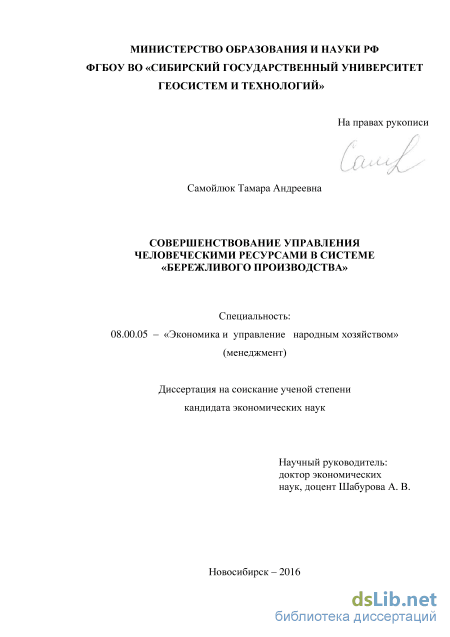 МИНИСТЕРСТВО ОБРАЗОВАНИЯ И НАУКИ РФ
ФГБОУ ВО «СИБИРСКИЙ ГОСУДАРСТВЕННЫЙ УНИВЕРСИТЕТ ГЕОСИСТЕМ И ТЕХНОЛОГИЙ»

На правах рукописи

Самойлюк Тамара Андреевна

СОВЕРШЕНСТВОВАНИЕ УПРАВЛЕНИЯ ЧЕЛОВЕЧЕСКИМИ РЕСУРСАМИ В СИСТЕМЕ «БЕРЕЖЛИВОГО ПРОИЗВОДСТВА»

Специальность:
08.00.05 – «Экономика и управление народным хозяйством» (менеджмент)

Диссертация на соискание ученой степени кандидата экономических наук

Научный руководитель:
доктор экономических наук, доцент Шабурова А. В.

Новосибирск – 2016

dsLib.net
библиотека диссертаций